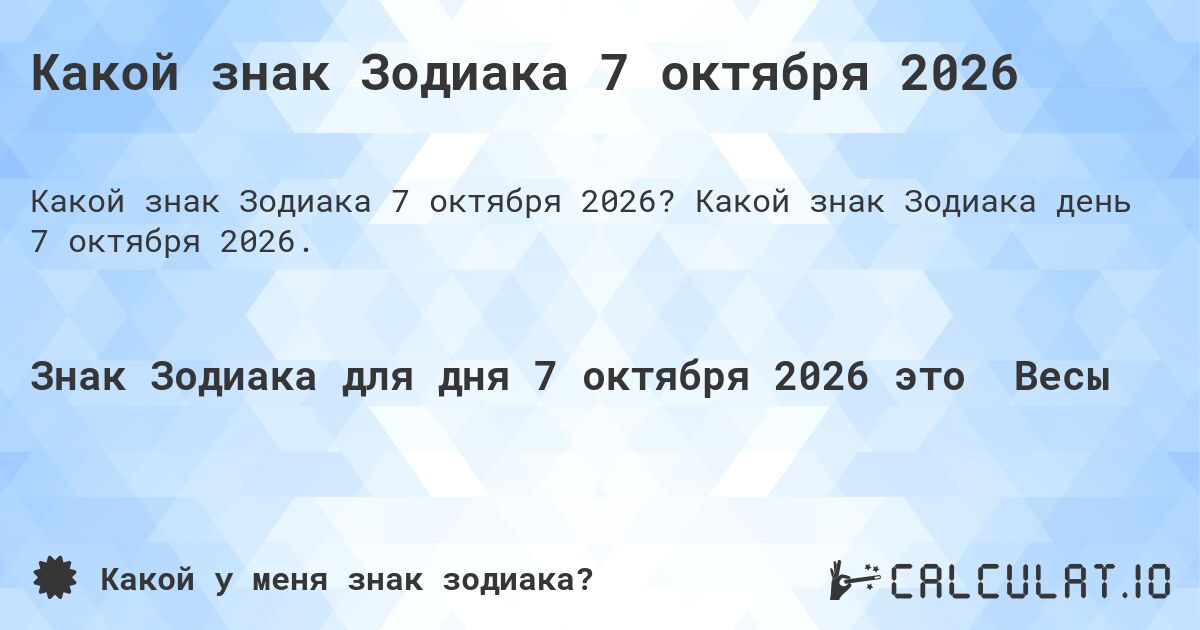 Какой знак Зодиака 7 октября 2026

Какой знак Зодиака 7 октября 2026? Какой знак Зодиака день 7 октября 2026.

Знак Зодиака для дня 7 октября 2026 это Весы

Какой у меня знак зодиака?

CALCULAT.IO